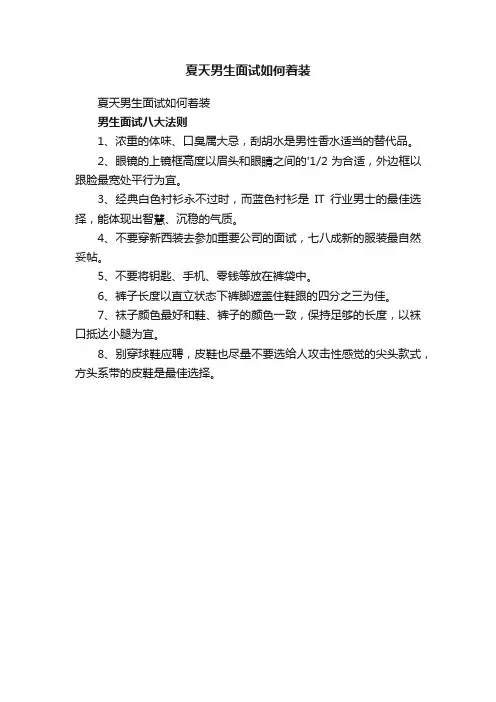 夏天男生面试如何着装

夏天男生面试如何着装

男生面试八大法则

1、浓重的体味、口臭属大忌，刮胡水是男性香水适当的替代品。

2、眼镜的上镜框高度以眉头和眼睛之间的'1/2 为合适，外边框以跟脸最宽处平行为宜。

3、经典白色衬衫永不过时，而蓝色衬衫是 IT 行业男士的最佳选择，能体现出智慧、沉稳的气质。

4、不要穿新西装去参加重要公司的面试，七八成新的服装最自然妥帖。

5、不要将钥匙、手机、零钱等放在裤袋中。

6、裤子长度以直立状态下裤脚遮盖住鞋跟的四分之三为佳。

7、袜子颜色最好和鞋、裤子的颜色一致，保持足够的长度，以袜口抵达小腿为宜。

8、别穿球鞋应聘，皮鞋也尽量不要选给人攻击性感觉的尖头款式，方头系带的皮鞋是最佳选择。